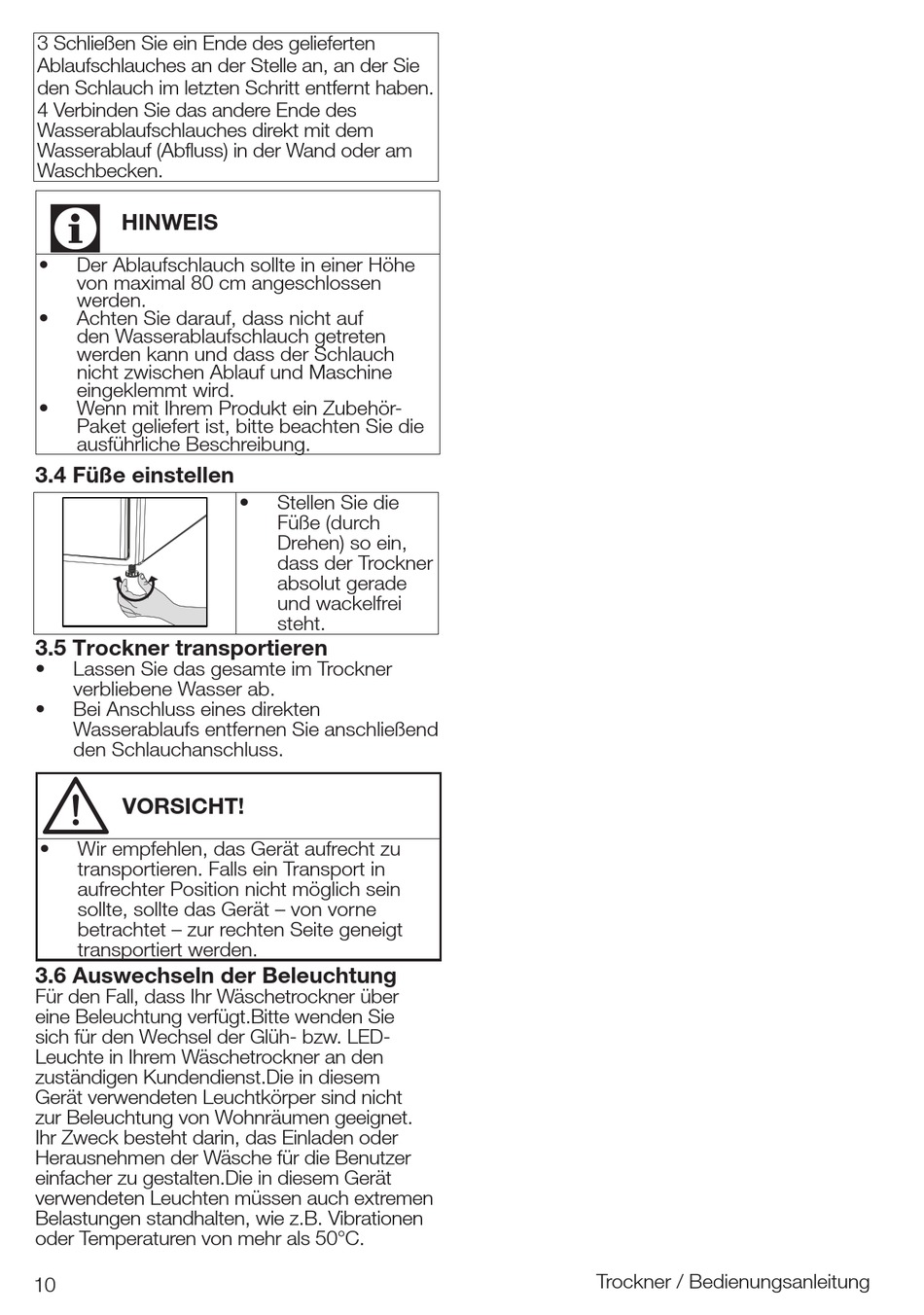 3 Schließen Sie ein Ende des gelieferten Ablaufschlauches an der Stelle an, an der Sie den Schlauch im letzten Schritt entfernt haben.
4 Verbinden Sie das andere Ende des Wasserablaufschlauches direkt mit dem Wasserablauf (Abfluss) in der Wand oder am Waschbecken.

HINWEIS

• Der Ablaufschlauch sollte in einer Höhe von maximal 80 cm angeschlossen werden.
• Achten Sie darauf, dass nicht auf den Wasserablaufschlauch getreten werden kann und dass der Schlauch nicht zwischen Ablauf und Maschine eingeklemmt wird.
• Wenn mit Ihrem Produkt ein Zubehör-Paket geliefert ist, bitte beachten Sie die ausführliche Beschreibung.

3.4 Füße einstellen

• Stellen Sie die Füße (durch Drehen) so ein, dass der Trockner absolut gerade und wackelfrei steht.

3.5 Trockner transportieren
• Lassen Sie das gesamte im Trockner verbliebene Wasser ab.
• Bei Anschluss eines direkten Wasserablaufs entfernen Sie anschließend den Schlauchanschluss.

VORSICHT!

• Wir empfehlen, das Gerät aufrecht zu transportieren. Falls ein Transport in aufrechter Position nicht möglich sein sollte, sollte das Gerät – von vorne betrachtet – zur rechten Seite geneigt transportiert werden.

3.6 Auswechseln der Beleuchtung
Für den Fall, dass Ihr Wäschetrockner über eine Beleuchtung verfügt.Bitte wenden Sie sich für den Wechsel der Glüh- bzw. LED-Leuchte in Ihrem Wäschetrockner an den zuständigen Kundendienst.Die in diesem Gerät verwendeten Leuchtkörper sind nicht zur Beleuchtung von Wohnräumen geeignet. Ihr Zweck besteht darin, das Einladen oder Herausnehmen der Wäsche für die Benutzer einfacher zu gestalten.Die in diesem Gerät verwendeten Leuchten müssen auch extremen Belastungen standhalten, wie z.B. Vibrationen oder Temperaturen von mehr als 50°C.

10 Trockner / Bedienungsanleitung